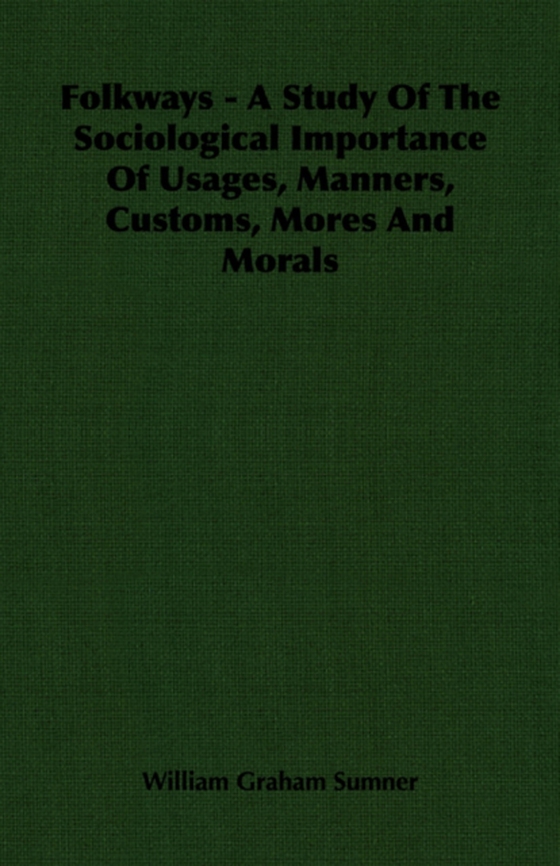 Folkways - A Study Of The Sociological Importance Of Usages, Manners, Customs, Mores And Morals

William Graham Sumner